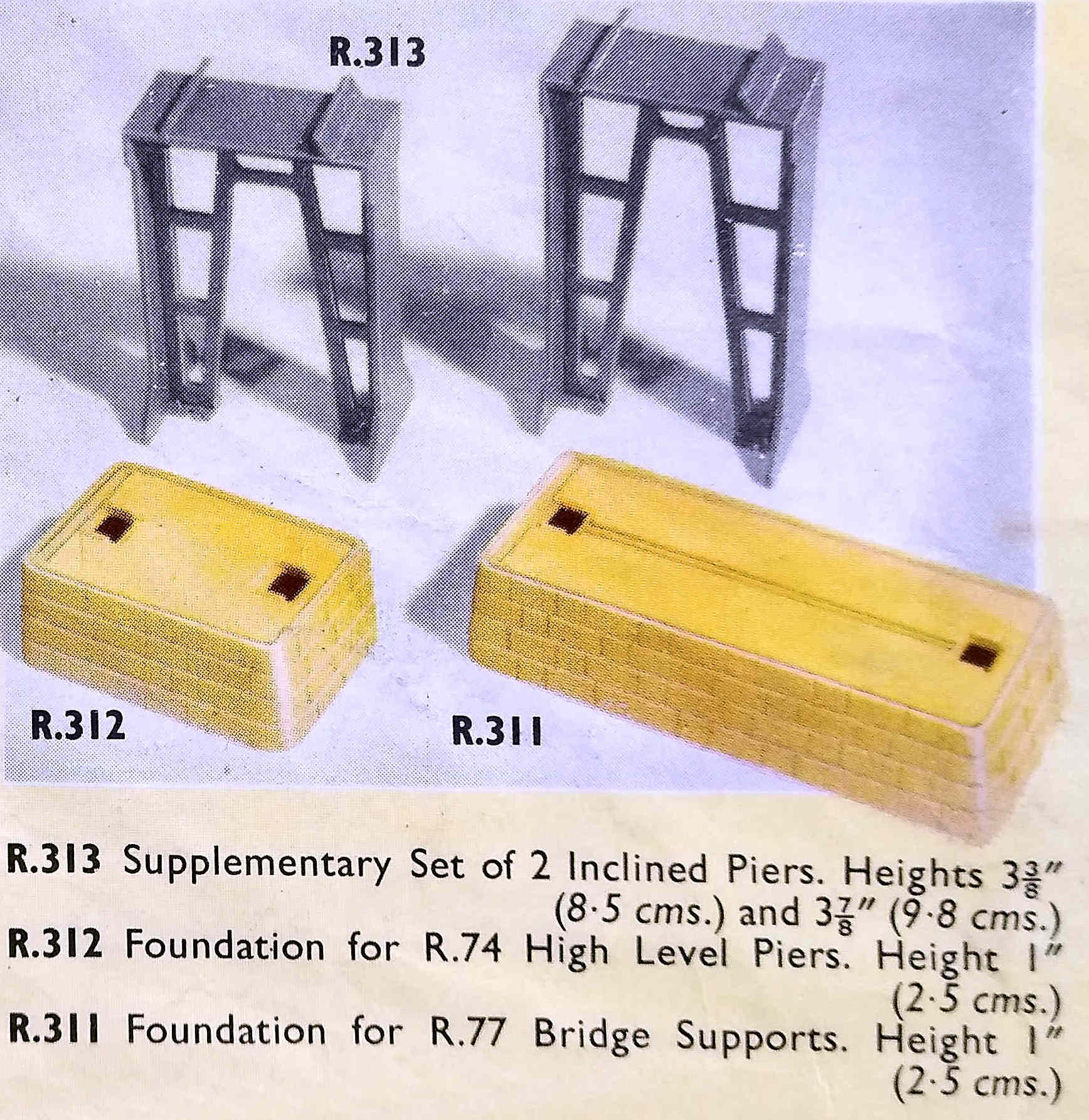 R.313

R.312

R.311

R.313 Supplementary Set of 2 Inclined Piers. Heights $3\frac{3}{8}$" (8·5 cms.) and $3\frac{7}{8}$" (9·8 cms.)

R.312 Foundation for R.74 High Level Piers. Height 1" (2·5 cms.)

R.311 Foundation for R.77 Bridge Supports. Height 1" (2·5 cms.)